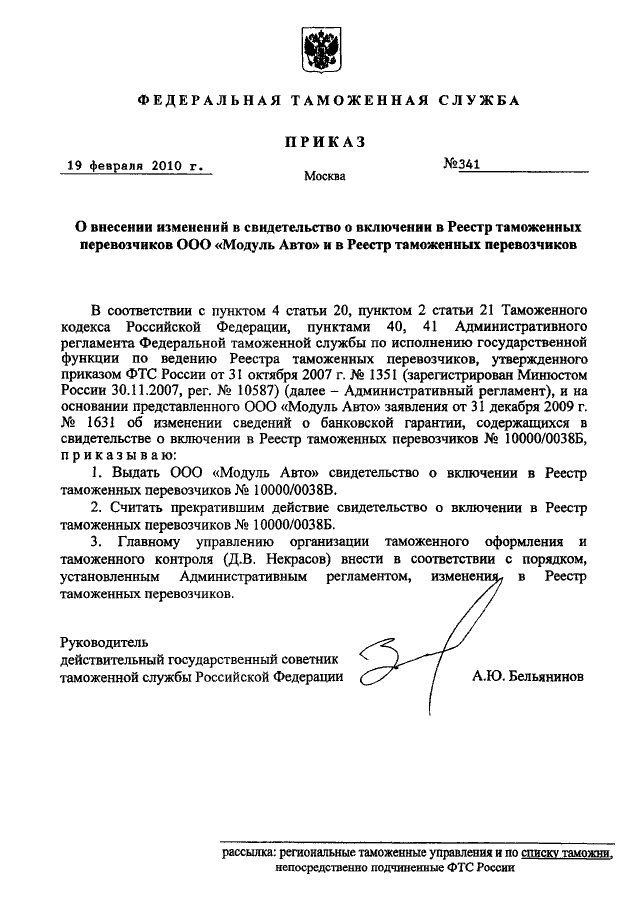 ФЕДЕРАЛЬНАЯ ТАМОЖЕННАЯ СЛУЖБА

ПРИКАЗ

19 февраля 2010 г.

Москва

№341

О внесении изменений в свидетельство о включении в Реестр таможенных перевозчиков ООО «Модуль Авто» и в Реестр таможенных перевозчиков

В соответствии с пунктом 4 статьи 20, пунктом 2 статьи 21 Таможенного кодекса Российской Федерации, пунктами 40, 41 Административного регламента Федеральной таможенной службы по исполнению государственной функции по ведению Реестра таможенных перевозчиков, утвержденного приказом ФТС России от 31 октября 2007 г. № 1351 (зарегистрирован Минюстом России 30.11.2007, рег. № 10587) (далее – Административный регламент), и на основании представленного ООО «Модуль Авто» заявления от 31 декабря 2009 г. № 1631 об изменении сведений о банковской гарантии, содержащихся в свидетельстве о включении в Реестр таможенных перевозчиков № 10000/0038Б, приказываю:

1. Выдать ООО «Модуль Авто» свидетельство о включении в Реестр таможенных перевозчиков № 10000/0038В.

2. Считать прекратившим действие свидетельство о включении в Реестр таможенных перевозчиков № 10000/0038Б.

3. Главному управлению организации таможенного оформления и таможенного контроля (Д.В. Некрасов) внести в соответствии с порядком, установленным Административным регламентом, изменения в Реестр таможенных перевозчиков.

Руководитель
действительный государственный советник
таможенной службы Российской Федерации

А.Ю. Бельянинов

рассылка: региональные таможенные управления и по списку таможни, непосредственно подчиненные ФТС России